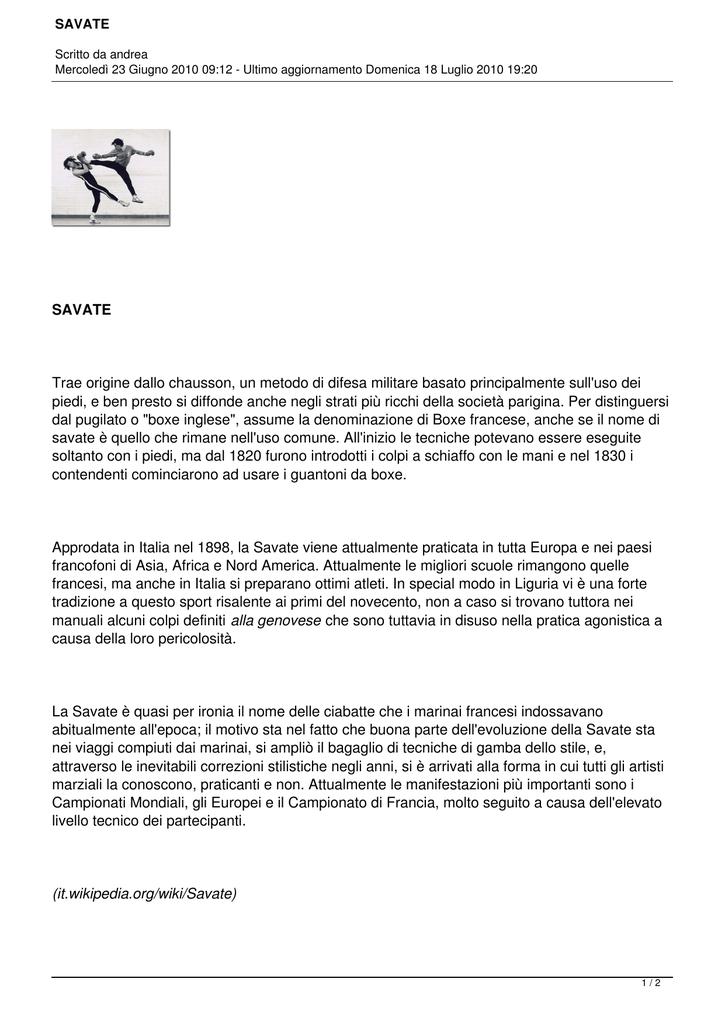 SAVATE

Scritto da andrea
Mercoledì 23 Giugno 2010 09:12 - Ultimo aggiornamento Domenica 18 Luglio 2010 19:20

SAVATE

Trae origine dallo chausson, un metodo di difesa militare basato principalmente sull'uso dei piedi, e ben presto si diffonde anche negli strati più ricchi della società parigina. Per distinguersi dal pugilato o "boxe inglese", assume la denominazione di Boxe francese, anche se il nome di savate è quello che rimane nell'uso comune. All'inizio le tecniche potevano essere eseguite soltanto con i piedi, ma dal 1820 furono introdotti i colpi a schiaffo con le mani e nel 1830 i contendenti cominciarono ad usare i guantoni da boxe.

Approdata in Italia nel 1898, la Savate viene attualmente praticata in tutta Europa e nei paesi francofoni di Asia, Africa e Nord America. Attualmente le migliori scuole rimangono quelle francesi, ma anche in Italia si preparano ottimi atleti. In special modo in Liguria vi è una forte tradizione a questo sport risalente ai primi del novecento, non a caso si trovano tuttora nei manuali alcuni colpi definiti alla genovese che sono tuttavia in disuso nella pratica agonistica a causa della loro pericolosità.

La Savate è quasi per ironia il nome delle ciabatte che i marinai francesi indossavano abitualmente all'epoca; il motivo sta nel fatto che buona parte dell'evoluzione della Savate sta nei viaggi compiuti dai marinai, si ampliò il bagaglio di tecniche di gamba dello stile, e, attraverso le inevitabili correzioni stilistiche negli anni, si è arrivati alla forma in cui tutti gli artisti marziali la conoscono, praticanti e non. Attualmente le manifestazioni più importanti sono i Campionati Mondiali, gli Europei e il Campionato di Francia, molto seguito a causa dell'elevato livello tecnico dei partecipanti.

(it.wikipedia.org/wiki/Savate)

1 / 2